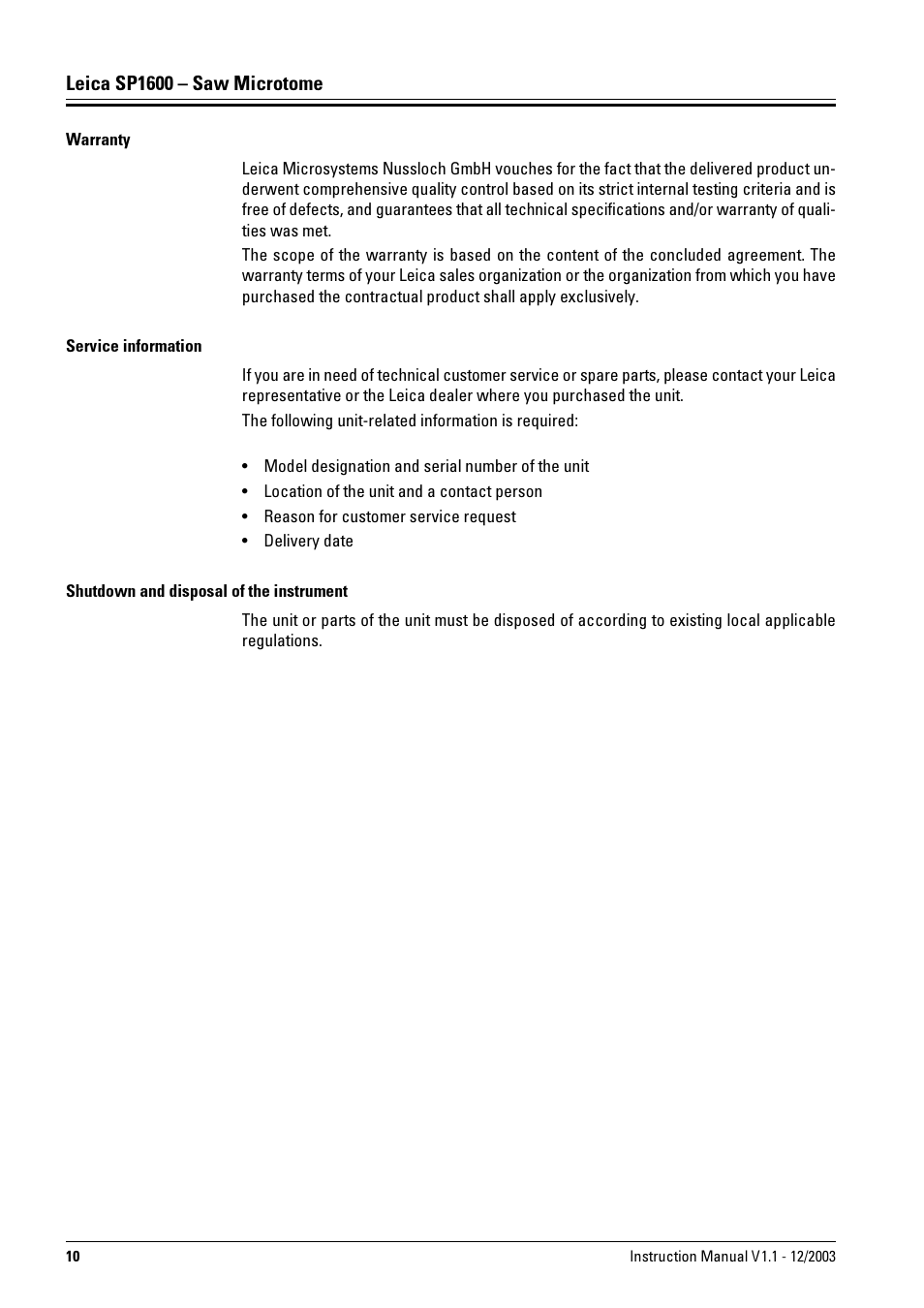 Leica SP1600 – Saw Microtome

Warranty

Leica Microsystems Nussloch GmbH vouches for the fact that the delivered product underwent comprehensive quality control based on its strict internal testing criteria and is free of defects, and guarantees that all technical specifications and/or warranty of qualities was met.

The scope of the warranty is based on the content of the concluded agreement. The warranty terms of your Leica sales organization or the organization from which you have purchased the contractual product shall apply exclusively.

Service information

If you are in need of technical customer service or spare parts, please contact your Leica representative or the Leica dealer where you purchased the unit.

The following unit-related information is required:

• Model designation and serial number of the unit
• Location of the unit and a contact person
• Reason for customer service request
• Delivery date

Shutdown and disposal of the instrument

The unit or parts of the unit must be disposed of according to existing local applicable regulations.

10

Instruction Manual V1.1 - 12/2003